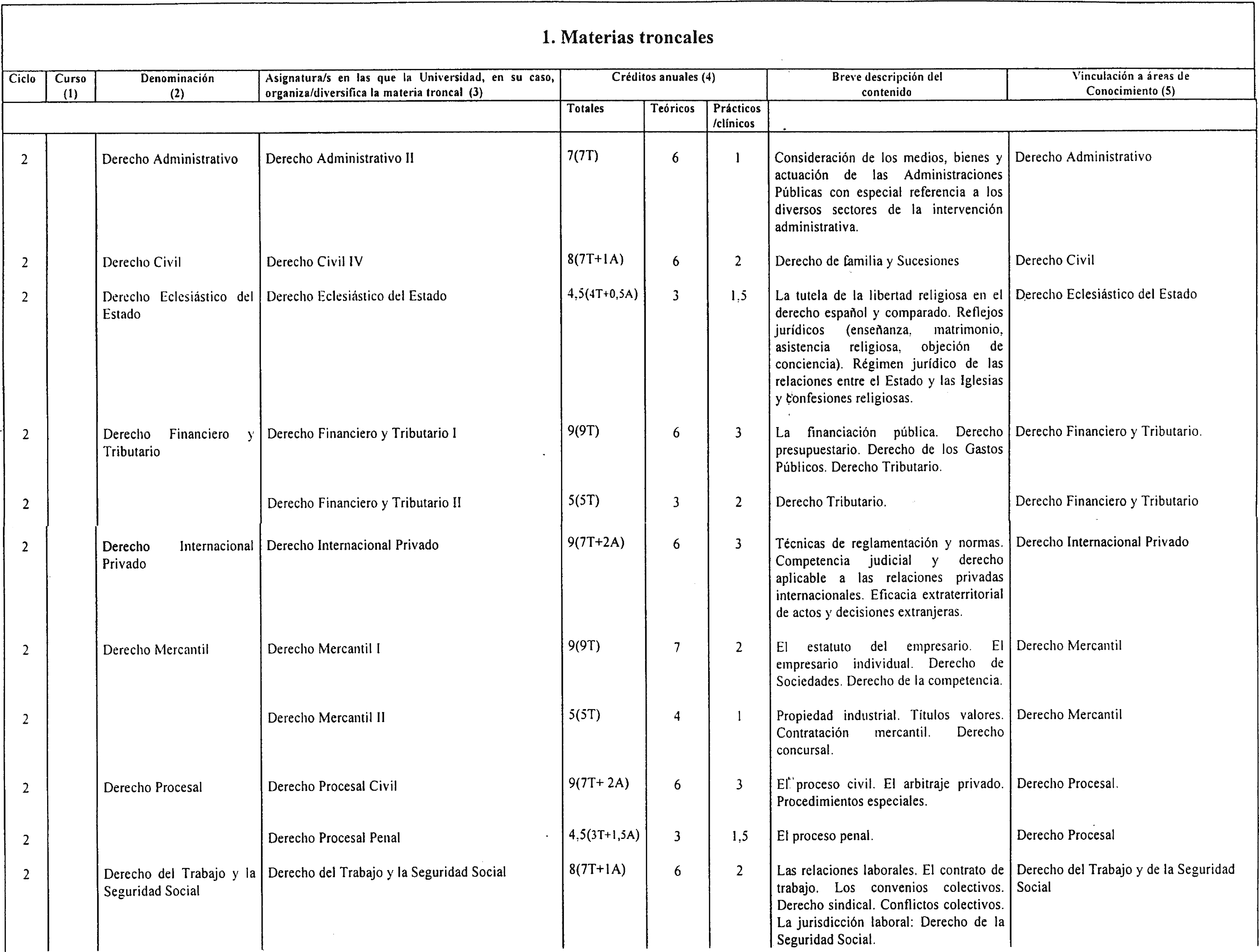 1. Materias troncales

| Ciclo | Curso (1) | Denominación (2) | Asignatura/s en las que la Universidad, en su caso, organiza/diversifica la materia troncal (3) | Créditos anuales (4) Totales | Teóricos | Prácticos /clínicos | Breve descripción del contenido | Vinculación a áreas de Conocimiento (5) |
|---|---|---|---|---|---|---|---|---|
| 2 | | Derecho Administrativo | Derecho Administrativo II | 7(7T) | 6 | 1 | Consideración de los medios, bienes y actuación de las Administraciones Públicas con especial referencia a los diversos sectores de la intervención administrativa. | Derecho Administrativo |
| 2 | | Derecho Civil | Derecho Civil IV | 8(7T+1A) | 6 | 2 | Derecho de familia y Sucesiones | Derecho Civil |
| 2 | | Derecho Eclesiástico del Estado | Derecho Eclesiástico del Estado | 4,5(4T+0,5A) | 3 | 1,5 | La tutela de la libertad religiosa en el derecho español y comparado. Reflejos jurídicos (enseñanza, matrimonio, asistencia religiosa, objeción de conciencia). Régimen jurídico de las relaciones entre el Estado y las Iglesias y confesiones religiosas. | Derecho Eclesiástico del Estado |
| 2 | | Derecho Financiero y Tributario | Derecho Financiero y Tributario I | 9(9T) | 6 | 3 | La financiación pública. Derecho presupuestario. Derecho de los Gastos Públicos. Derecho Tributario. | Derecho Financiero y Tributario. |
| 2 | | | Derecho Financiero y Tributario II | 5(5T) | 3 | 2 | Derecho Tributario. | Derecho Financiero y Tributario |
| 2 | | Derecho Internacional Privado | Derecho Internacional Privado | 9(7T+2A) | 6 | 3 | Técnicas de reglamentación y normas. Competencia judicial y derecho aplicable a las relaciones privadas internacionales. Eficacia extraterritorial de actos y decisiones extranjeras. | Derecho Internacional Privado |
| 2 | | Derecho Mercantil | Derecho Mercantil I | 9(9T) | 7 | 2 | El estatuto del empresario. El empresario individual. Derecho de Sociedades. Derecho de la competencia. | Derecho Mercantil |
| 2 | | | Derecho Mercantil II | 5(5T) | 4 | 1 | Propiedad industrial. Títulos valores. Contratación mercantil. Derecho concursal. | Derecho Mercantil |
| 2 | | Derecho Procesal | Derecho Procesal Civil | 9(7T+ 2A) | 6 | 3 | El proceso civil. El arbitraje privado. Procedimientos especiales. | Derecho Procesal. |
| 2 | | | Derecho Procesal Penal | 4,5(3T+1,5A) | 3 | 1,5 | El proceso penal. | Derecho Procesal |
| 2 | | Derecho del Trabajo y la Seguridad Social | Derecho del Trabajo y la Seguridad Social | 8(7T+1A) | 6 | 2 | Las relaciones laborales. El contrato de trabajo. Los convenios colectivos. Derecho sindical. Conflictos colectivos. La jurisdicción laboral: Derecho de la Seguridad Social. | Derecho del Trabajo y de la Seguridad Social |